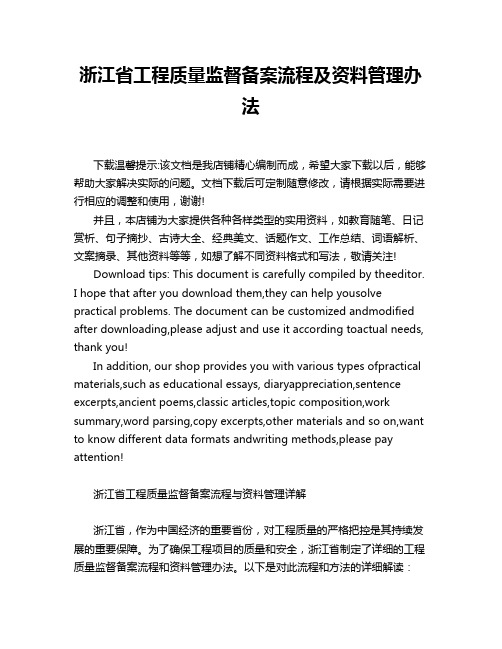 浙江省工程质量监督备案流程及资料管理办法

下载温馨提示:该文档是我店铺精心编制而成，希望大家下载以后，能够帮助大家解决实际的问题。文档下载后可定制随意修改，请根据实际需要进行相应的调整和使用，谢谢!

并且，本店铺为大家提供各种各样类型的实用资料，如教育随笔、日记赏析、句子摘抄、古诗大全、经典美文、话题作文、工作总结、词语解析、文案摘录、其他资料等等，如想了解不同资料格式和写法，敬请关注!

Download tips: This document is carefully compiled by theeditor. I hope that after you download them,they can help yousolve practical problems. The document can be customized andmodified after downloading,please adjust and use it according toactual needs, thank you!

In addition, our shop provides you with various types ofpractical materials,such as educational essays, diaryappreciation,sentence excerpts,ancient poems,classic articles,topic composition,work summary,word parsing,copy excerpts,other materials and so on,want to know different data formats andwriting methods,please pay attention!

浙江省工程质量监督备案流程与资料管理详解

浙江省，作为中国经济的重要省份，对工程质量的严格把控是其持续发展的重要保障。为了确保工程项目的质量和安全，浙江省制定了详细的工程质量监督备案流程和资料管理办法。以下是对此流程和方法的详细解读：